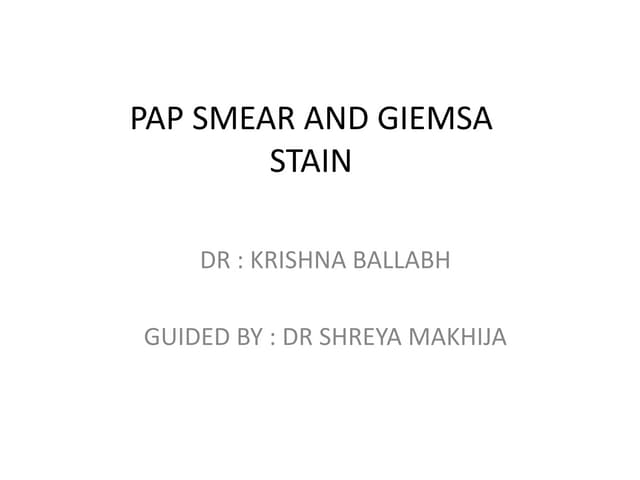 PAP SMEAR AND GIEMSA STAIN

DR : KRISHNA BALLABH

GUIDED BY : DR SHREYA MAKHIJA